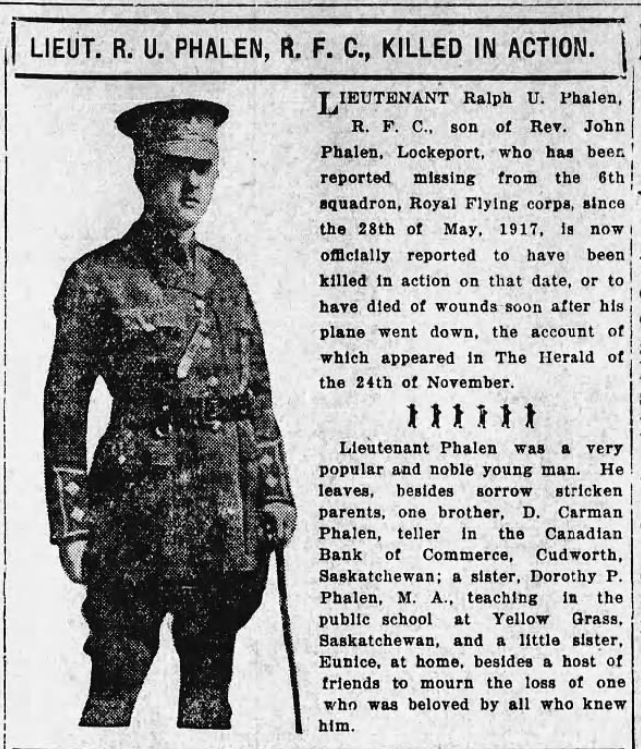 LIEUT. R. U. PHALEN, R. F. C., KILLED IN ACTION.

LIEUTENANT Ralph U. Phalen, R. F. C., son of Rev. John Phalen, Lockeport, who has been reported missing from the 6th squadron, Royal Flying corps, since the 28th of May, 1917, is now officially reported to have been killed in action on that date, or to have died of wounds soon after his plane went down, the account of which appeared in The Herald of the 24th of November.

Lieutenant Phalen was a very popular and noble young man. He leaves, besides sorrow stricken parents, one brother, D. Carman Phalen, teller in the Canadian Bank of Commerce, Cudworth, Saskatchewan; a sister, Dorothy P. Phalen, M. A., teaching in the public school at Yellow Grass, Saskatchewan, and a little sister, Eunice, at home, besides a host of friends to mourn the loss of one who was beloved by all who knew him.